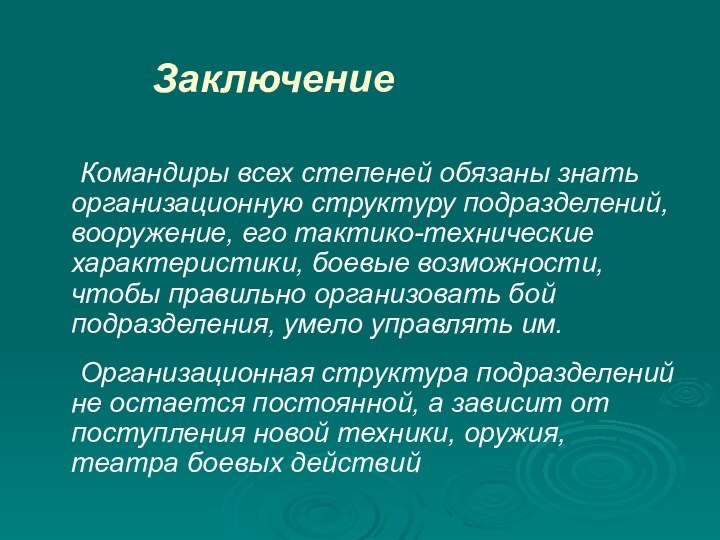 Заключение

Командиры всех степеней обязаны знать организационную структуру подразделений, вооружение, его тактико-технические характеристики, боевые возможности, чтобы правильно организовать бой подразделения, умело управлять им.

Организационная структура подразделений не остается постоянной, а зависит от поступления новой техники, оружия, театра боевых действий